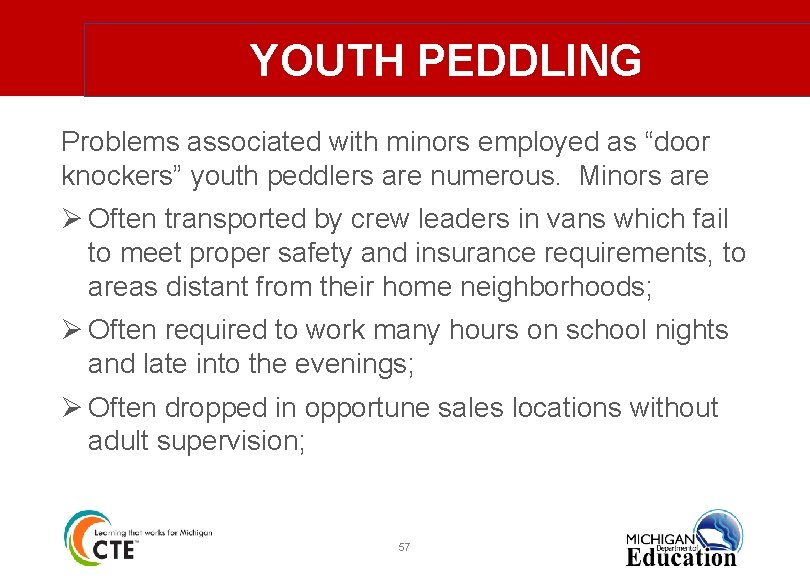 YOUTH PEDDLING

Problems associated with minors employed as “door knockers” youth peddlers are numerous.  Minors are

➢ Often transported by crew leaders in vans which fail to meet proper safety and insurance requirements, to areas distant from their home neighborhoods;

➢ Often required to work many hours on school nights and late into the evenings;

➢ Often dropped in opportune sales locations without adult supervision;

Learning that works for Michigan
CTE

57

MICHIGAN Department of Education